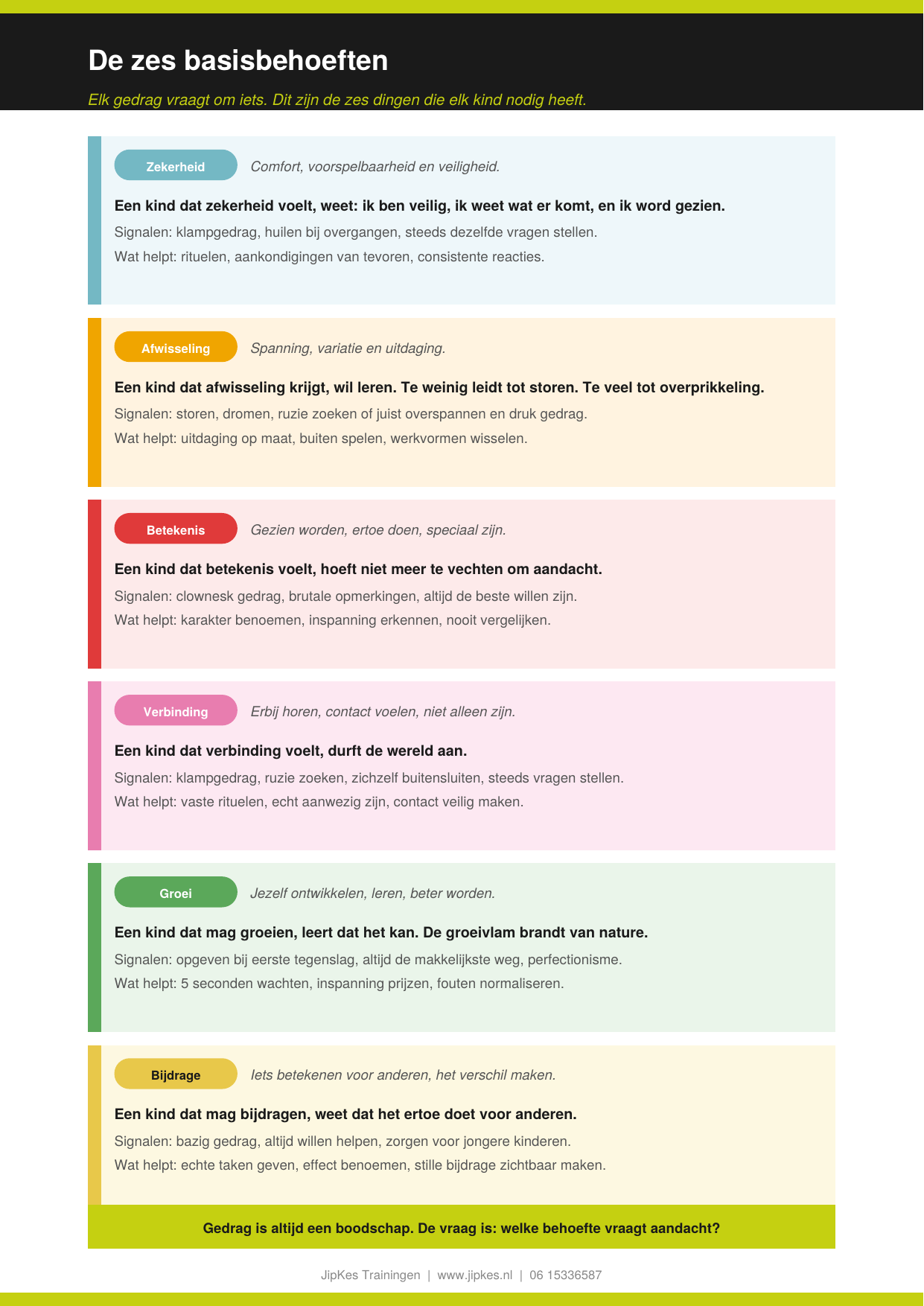 De zes basisbehoeften

Elk gedrag vraagt om iets. Dit zijn de zes dingen die elk kind nodig heeft.

Zekerheid

Comfort, voorspelbaarheid en veiligheid.

Een kind dat zekerheid voelt, weet: ik ben veilig, ik weet wat er komt, en ik word gezien.

Signalen: klampgedrag, huilen bij overgangen, steeds dezelfde vragen stellen.

Wat helpt: rituelen, aankondigingen van tevoren, consistente reacties.

Afwisseling

Spanning, variatie en uitdaging.

Een kind dat afwisseling krijgt, wil leren. Te weinig leidt tot storen. Te veel tot overprikkeling.

Signalen: storen, dromen, ruzie zoeken of juist overspannen en druk gedrag.

Wat helpt: uitdaging op maat, buiten spelen, werkvormen wisselen.

Betekenis

Gezien worden, ertoe doen, speciaal zijn.

Een kind dat betekenis voelt, hoeft niet meer te vechten om aandacht.

Signalen: clownesk gedrag, brutale opmerkingen, altijd de beste willen zijn.

Wat helpt: karakter benoemen, inspanning erkennen, nooit vergelijken.

Verbinding

Erbij horen, contact voelen, niet alleen zijn.

Een kind dat verbinding voelt, durft de wereld aan.

Signalen: klampgedrag, ruzie zoeken, zichzelf buitensluiten, steeds vragen stellen.

Wat helpt: vaste rituelen, echt aanwezig zijn, contact veilig maken.

Groei

Jezelf ontwikkelen, leren, beter worden.

Een kind dat mag groeien, leert dat het kan. De groeivlam brandt van nature.

Signalen: opgeven bij eerste tegenslag, altijd de makkelijkste weg, perfectionisme.

Wat helpt: 5 seconden wachten, inspanning prijzen, fouten normaliseren.

Bijdrage

Iets betekenen voor anderen, het verschil maken.

Een kind dat mag bijdragen, weet dat het ertoe doet voor anderen.

Signalen: bazig gedrag, altijd willen helpen, zorgen voor jongere kinderen.

Wat helpt: echte taken geven, effect benoemen, stille bijdrage zichtbaar maken.

Gedrag is altijd een boodschap. De vraag is: welke behoefte vraagt aandacht?

JipKes Trainingen | www.jipkes.nl | 06 15336587